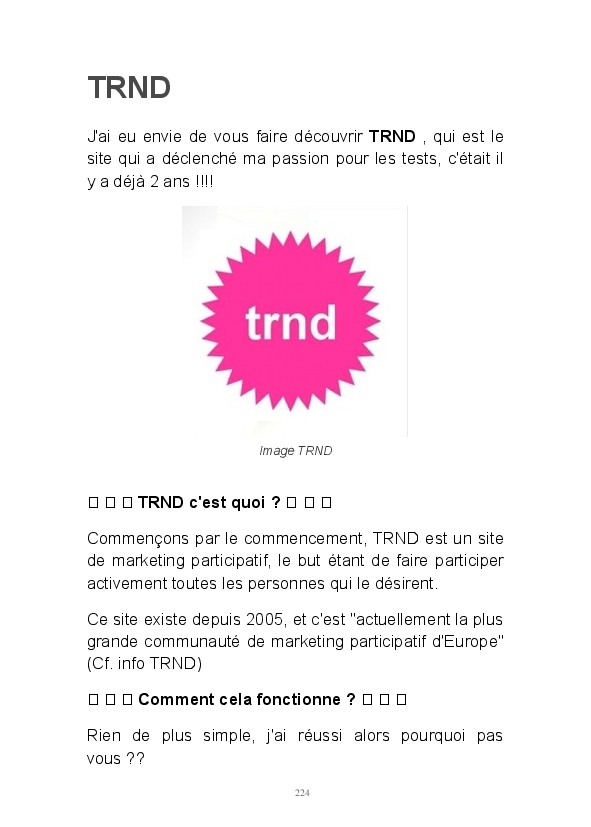 TRND

J'ai eu envie de vous faire découvrir TRND , qui est le site qui a déclenché ma passion pour les tests, c'était il y a déjà 2 ans !!!!

trnd

Image TRND

☐ ☐ ☐ TRND c'est quoi ? ☐ ☐ ☐

Commençons par le commencement, TRND est un site de marketing participatif, le but étant de faire participer activement toutes les personnes qui le désirent.

Ce site existe depuis 2005, et c'est "actuellement la plus grande communauté de marketing participatif d'Europe" (Cf. info TRND)

☐ ☐ ☐ Comment cela fonctionne ? ☐ ☐ ☐

Rien de plus simple, j'ai réussi alors pourquoi pas vous ??

224